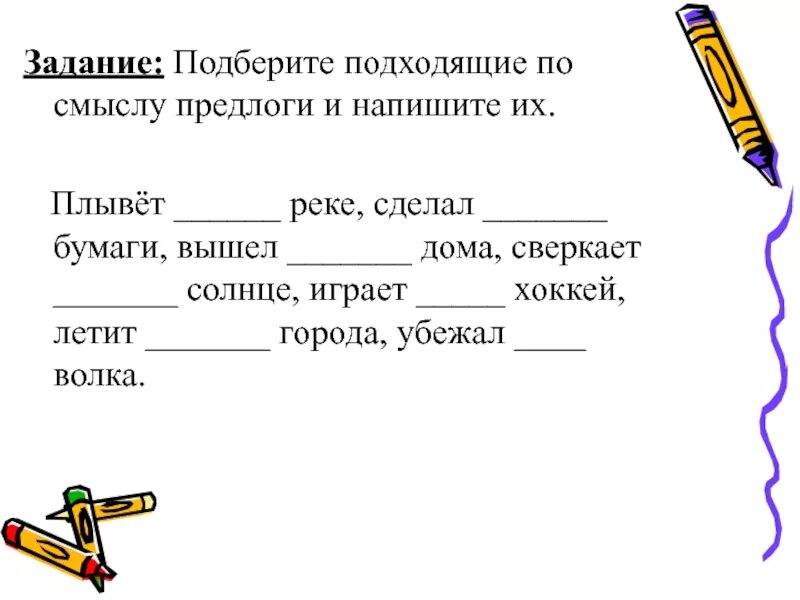 Задание: Подберите подходящие по смыслу предлоги и напишите их.

Плывёт ______ реке, сделал _______ бумаги, вышел _______ дома, сверкает _______ солнце, играет _____ хоккей, летит _______ города, убежал ____ волка.